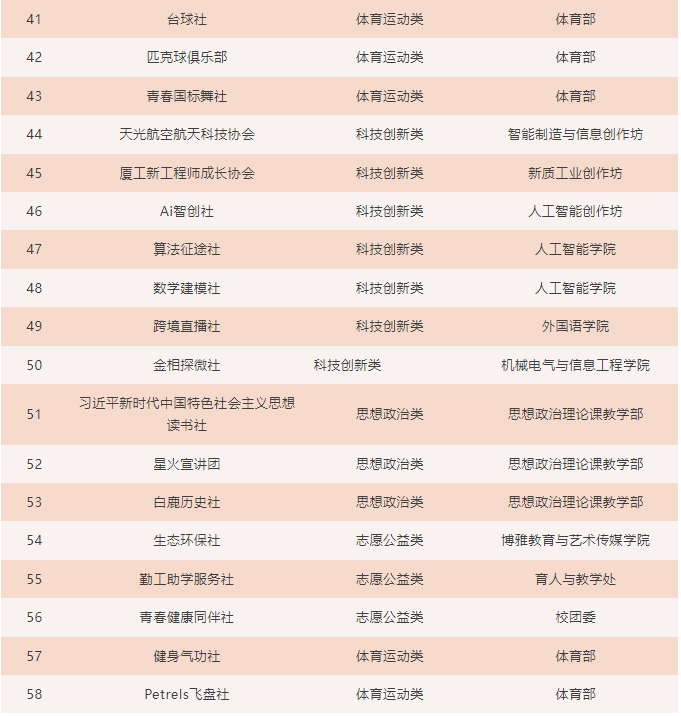 | 41 | 台球社 | 体育运动类 | 体育部 |
|---|---|---|---|
| 42 | 匹克球俱乐部 | 体育运动类 | 体育部 |
| 43 | 青春国标舞社 | 体育运动类 | 体育部 |
| 44 | 天光航空航天科技协会 | 科技创新类 | 智能制造与信息创作坊 |
| 45 | 厦工新工程师成长协会 | 科技创新类 | 新质工业创作坊 |
| 46 | Ai智创社 | 科技创新类 | 人工智能创作坊 |
| 47 | 算法征途社 | 科技创新类 | 人工智能学院 |
| 48 | 数学建模社 | 科技创新类 | 人工智能学院 |
| 49 | 跨境直播社 | 科技创新类 | 外国语学院 |
| 50 | 金相探微社 | 科技创新类 | 机械电气与信息工程学院 |
| 51 | 习近平新时代中国特色社会主义思想读书社 | 思想政治类 | 思想政治理论课教学部 |
| 52 | 星火宣讲团 | 思想政治类 | 思想政治理论课教学部 |
| 53 | 白鹿历史社 | 思想政治类 | 思想政治理论课教学部 |
| 54 | 生态环保社 | 志愿公益类 | 博雅教育与艺术传媒学院 |
| 55 | 勤工助学服务社 | 志愿公益类 | 育人与教学处 |
| 56 | 青春健康同伴社 | 志愿公益类 | 校团委 |
| 57 | 健身气功社 | 体育运动类 | 体育部 |
| 58 | Petrels飞盘社 | 体育运动类 | 体育部 |